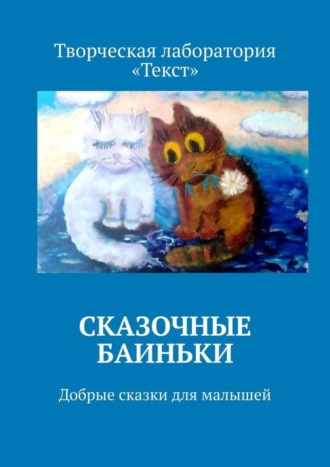 Творческая лаборатория «Текст»

СКАЗОЧНЫЕ БАИНЬКИ

Добрые сказки для малышей